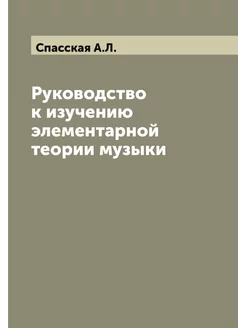 Спасская А.Л.

Руководство к изучению элементарной теории музыки